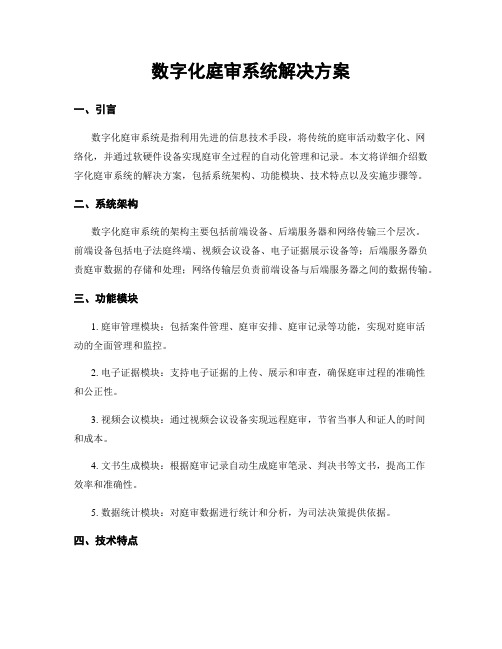 数字化庭审系统解决方案

一、引言

数字化庭审系统是指利用先进的信息技术手段，将传统的庭审活动数字化、网络化，并通过软硬件设备实现庭审全过程的自动化管理和记录。本文将详细介绍数字化庭审系统的解决方案，包括系统架构、功能模块、技术特点以及实施步骤等。

二、系统架构

数字化庭审系统的架构主要包括前端设备、后端服务器和网络传输三个层次。前端设备包括电子法庭终端、视频会议设备、电子证据展示设备等；后端服务器负责庭审数据的存储和处理；网络传输层负责前端设备与后端服务器之间的数据传输。

三、功能模块

1. 庭审管理模块：包括案件管理、庭审安排、庭审记录等功能，实现对庭审活动的全面管理和监控。

2. 电子证据模块：支持电子证据的上传、展示和审查，确保庭审过程的准确性和公正性。

3. 视频会议模块：通过视频会议设备实现远程庭审，节省当事人和证人的时间和成本。

4. 文书生成模块：根据庭审记录自动生成庭审笔录、判决书等文书，提高工作效率和准确性。

5. 数据统计模块：对庭审数据进行统计和分析，为司法决策提供依据。

四、技术特点